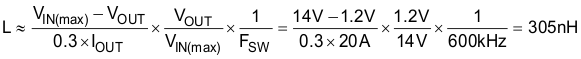 $L \approx \frac{V_{IN(max)} - V_{OUT}}{0.3 \times I_{OUT}} \times \frac{V_{OUT}}{V_{IN(max)}} \times \frac{1}{F_{SW}} = \frac{14V - 1.2V}{0.3 \times 20A} \times \frac{1.2V}{14V} \times \frac{1}{600kHz} = 305nH$